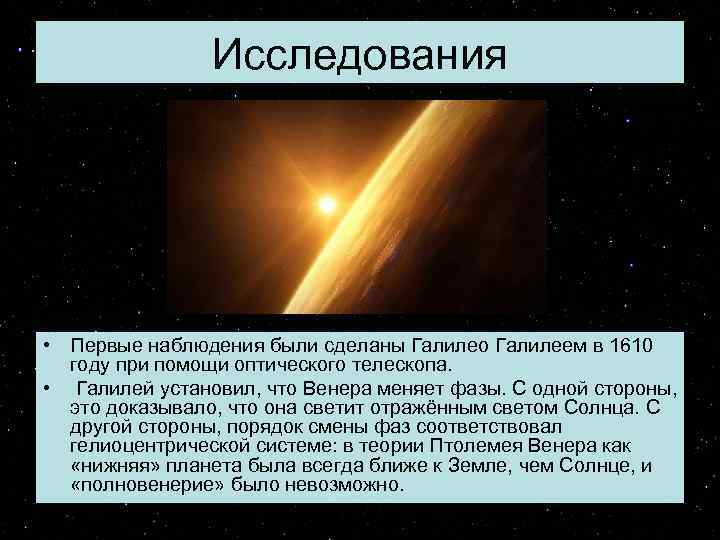 Исследования

• Первые наблюдения были сделаны Галилео Галилеем в 1610 году при помощи оптического телескопа.

• Галилей установил, что Венера меняет фазы. С одной стороны, это доказывало, что она светит отражённым светом Солнца. С другой стороны, порядок смены фаз соответствовал гелиоцентрической системе: в теории Птолемея Венера как «нижняя» планета была всегда ближе к Земле, чем Солнце, и «полновенерие» было невозможно.